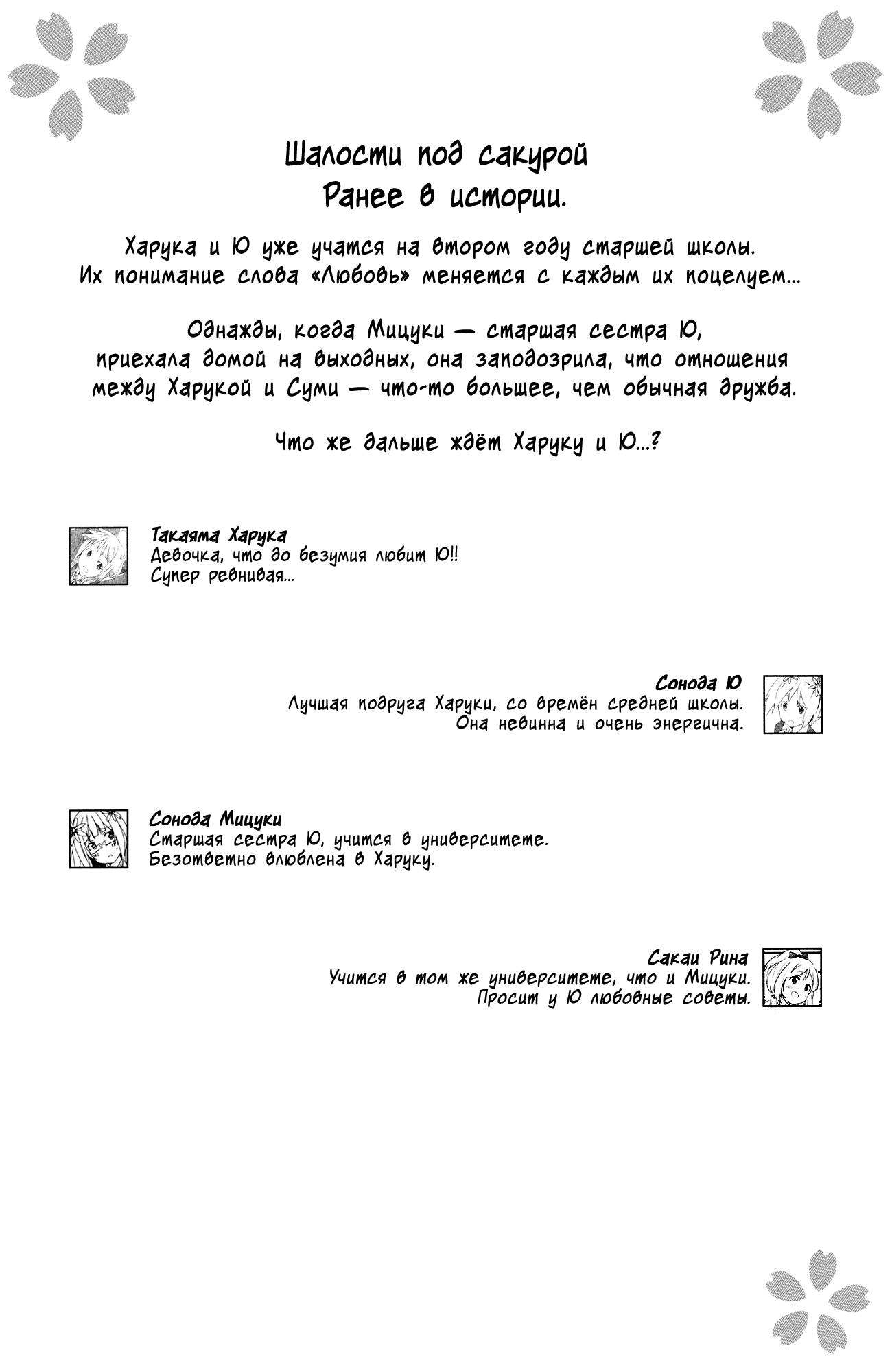 Шалости под сакурой
Ранее в истории.

Харука и Ю уже учатся на втором году старшей школы. Их понимание слова «Любовь» меняется с каждым их поцелуем...

Однажды, когда Мицуки — старшая сестра Ю, приехала домой на выходных, она заподозрила, что отношения между Харукой и Суми — что-то большее, чем обычная дружба.

Что же дальше ждёт Харуку и Ю...?

Такаяма Харука
Девочка, что до безумия любит Ю!!
Супер ревнивая...

Сонода Ю
Лучшая подруга Харуки, со времён средней школы.
Она невинна и очень энергична.

Сонода Мицуки
Старшая сестра Ю, учится в университете.
Безответно влюблена в Харуку.

Сакаи Рина
Учится в том же университете, что и Мицуки.
Просит у Ю любовные советы.